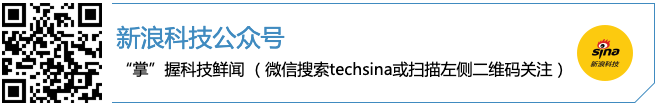 新浪科技公众号

“掌”握科技鲜闻 （微信搜索techsina或扫描左侧二维码关注）

sina
新浪科技